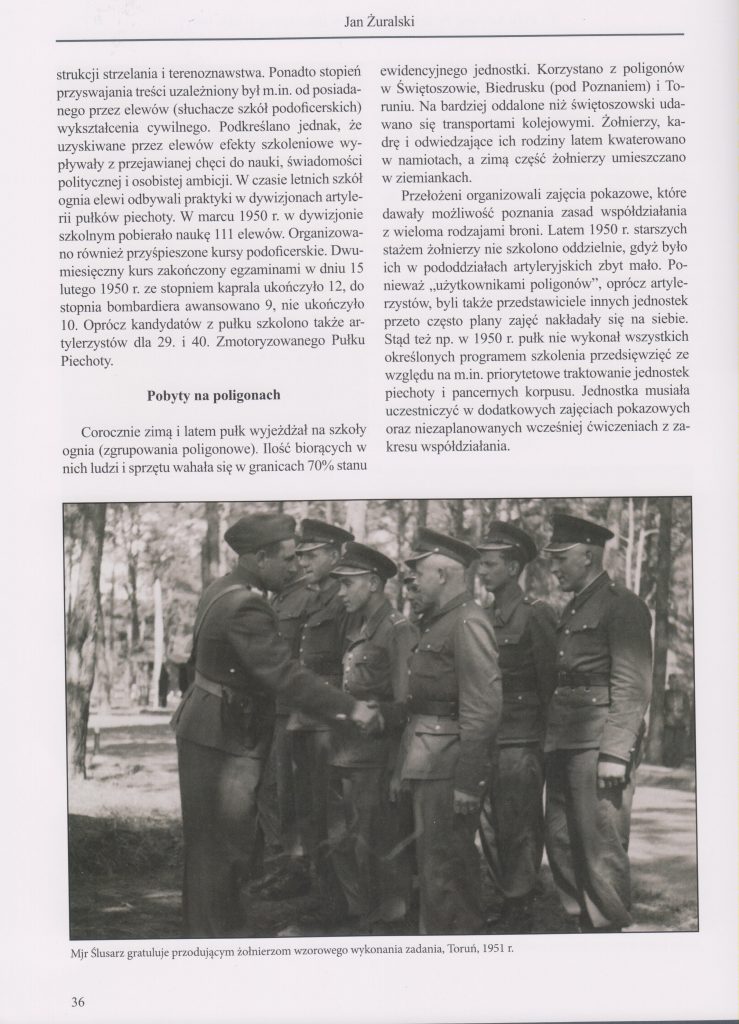 Jan Żuralski

strukcji strzelania i terenoznawstwa. Ponadto stopień przyswajania treści uzależniony był m.in. od posiadanego przez elewów (słuchacze szkół podoficerskich) wykształcenia cywilnego. Podkreślano jednak, że uzyskiwane przez elewów efekty szkoleniowe wypływały z przejawianej chęci do nauki, świadomości politycznej i osobistej ambicji. W czasie letnich szkół ognia elewi odbywali praktyki w dywizjonach artylerii pułków piechoty. W marcu 1950 r. w dywizjonie szkolnym pobierało naukę 111 elewów. Organizowano również przyśpieszone kursy podoficerskie. Dwumiesięczny kurs zakończony egzaminami w dniu 15 lutego 1950 r. ze stopniem kaprala ukończyło 12, do stopnia bombardiera awansowano 9, nie ukończyło 10. Oprócz kandydatów z pułku szkolono także artylerzystów dla 29. i 40. Zmotoryzowanego Pułku Piechoty.

Pobyty na poligonach

Corocznie zimą i latem pułk wyjeżdżał na szkoły ognia (zgrupowania poligonowe). Ilość biorących w nich ludzi i sprzętu wahała się w granicach 70% stanu ewidencyjnego jednostki. Korzystano z poligonów w Świętoszowie, Biedrusku (pod Poznaniem) i Toruniu. Na bardziej oddalone niż świętoszowski udawano się transportami kolejowymi. Żołnierzy, kadrę i odwiedzające ich rodziny latem kwaterowano w namiotach, a zimą część żołnierzy umieszczano w ziemiankach.

Przełożeni organizowali zajęcia pokazowe, które dawały możliwość poznania zasad współdziałania z wieloma rodzajami broni. Latem 1950 r. starszych stażem żołnierzy nie szkolono oddzielnie, gdyż było ich w pododdziałach artyleryjskich zbyt mało. Ponieważ „użytkownikami poligonów", oprócz artylerzystów, byli także przedstawiciele innych jednostek przeto często plany zajęć nakładały się na siebie. Stąd też np. w 1950 r. pułk nie wykonał wszystkich określonych programem szkolenia przedsięwzięć ze względu na m.in. priorytetowe traktowanie jednostek piechoty i pancernych korpusu. Jednostka musiała uczestniczyć w dodatkowych zajęciach pokazowych oraz niezaplanowanych wcześniej ćwiczeniach z zakresu współdziałania.

Mjr Ślusarz gratuluje przodującym żołnierzom wzorowego wykonania zadania, Toruń, 1951 r.

36